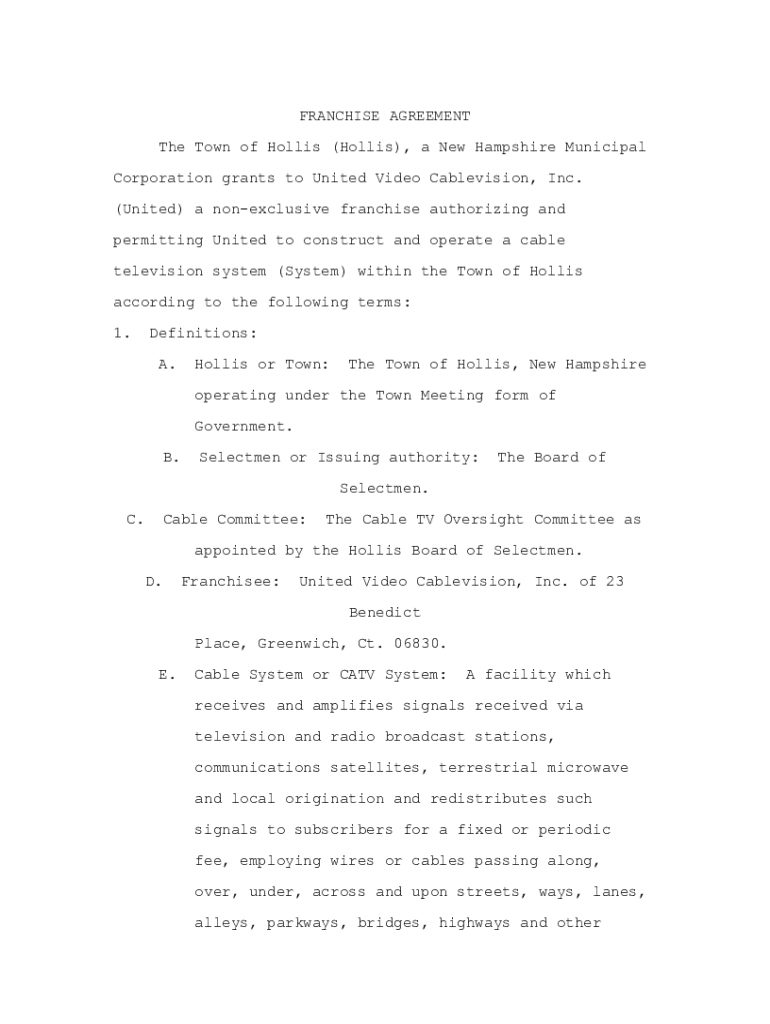 FRANCHISE AGREEMENT

The Town of Hollis (Hollis), a New Hampshire Municipal Corporation grants to United Video Cablevision, Inc. (United) a non-exclusive franchise authorizing and permitting United to construct and operate a cable television system (System) within the Town of Hollis according to the following terms:

1. Definitions:

A. Hollis or Town: The Town of Hollis, New Hampshire operating under the Town Meeting form of Government.

B. Selectmen or Issuing authority: The Board of Selectmen.

C. Cable Committee: The Cable TV Oversight Committee as appointed by the Hollis Board of Selectmen.

D. Franchisee: United Video Cablevision, Inc. of 23 Benedict Place, Greenwich, Ct. 06830.

E. Cable System or CATV System: A facility which receives and amplifies signals received via television and radio broadcast stations, communications satellites, terrestrial microwave and local origination and redistributes such signals to subscribers for a fixed or periodic fee, employing wires or cables passing along, over, under, across and upon streets, ways, lanes, alleys, parkways, bridges, highways and other